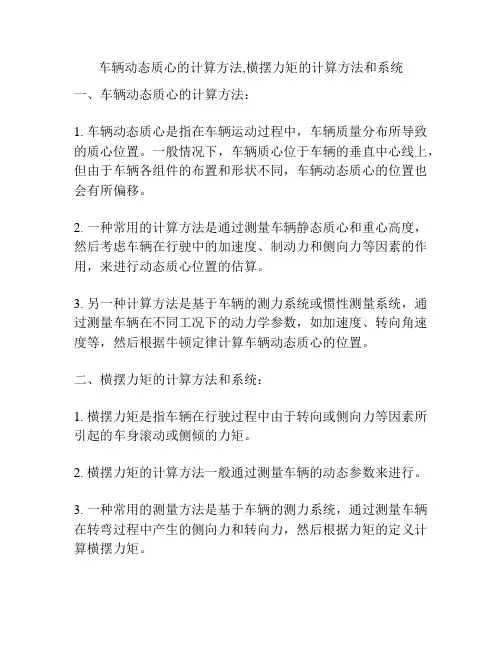 车辆动态质心的计算方法,横摆力矩的计算方法和系统

一、车辆动态质心的计算方法：

1. 车辆动态质心是指在车辆运动过程中，车辆质量分布所导致的质心位置。一般情况下，车辆质心位于车辆的垂直中心线上，但由于车辆各组件的布置和形状不同，车辆动态质心的位置也会有所偏移。

2. 一种常用的计算方法是通过测量车辆静态质心和重心高度，然后考虑车辆在行驶中的加速度、制动力和侧向力等因素的作用，来进行动态质心位置的估算。

3. 另一种计算方法是基于车辆的测力系统或惯性测量系统，通过测量车辆在不同工况下的动力学参数，如加速度、转向角速度等，然后根据牛顿定律计算车辆动态质心的位置。

二、横摆力矩的计算方法和系统：

1. 横摆力矩是指车辆在行驶过程中由于转向或侧向力等因素所引起的车身滚动或侧倾的力矩。

2. 横摆力矩的计算方法一般通过测量车辆的动态参数来进行。

3. 一种常用的测量方法是基于车辆的测力系统，通过测量车辆在转弯过程中产生的侧向力和转向力，然后根据力矩的定义计算横摆力矩。